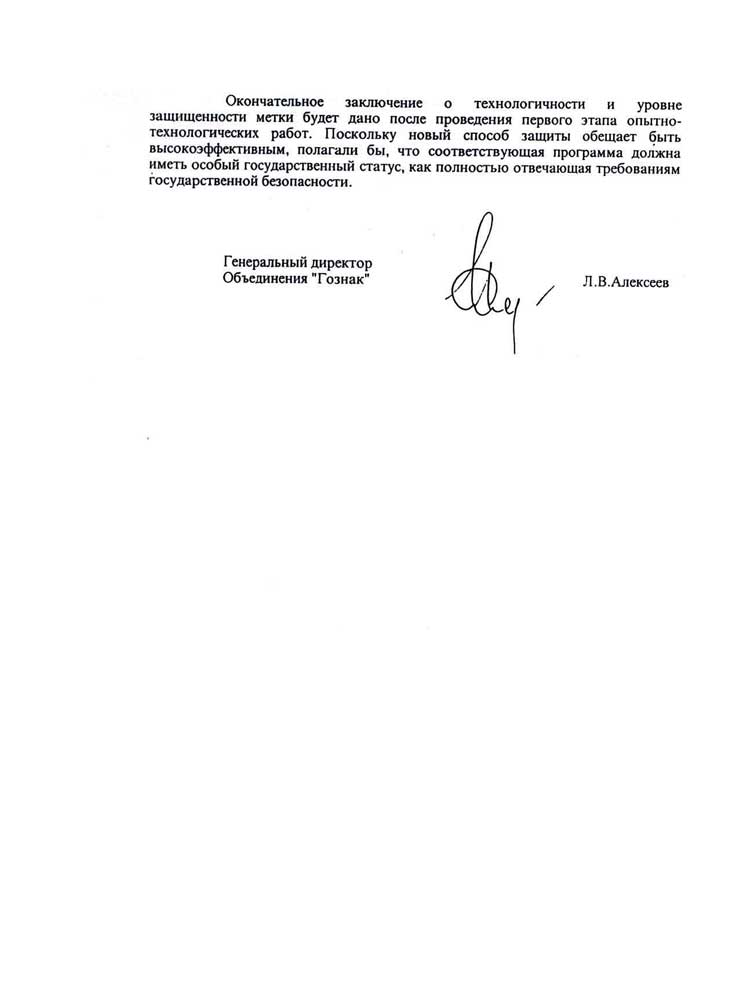 Окончательное заключение о технологичности и уровне защищенности метки будет дано после проведения первого этапа опытно-технологических работ. Поскольку новый способ защиты обещает быть высокоэффективным, полагали бы, что соответствующая программа должна иметь особый государственный статус, как полностью отвечающая требованиям государственной безопасности.

Генеральный директор
Объединения "Гознак"

Л.В.Алексеев